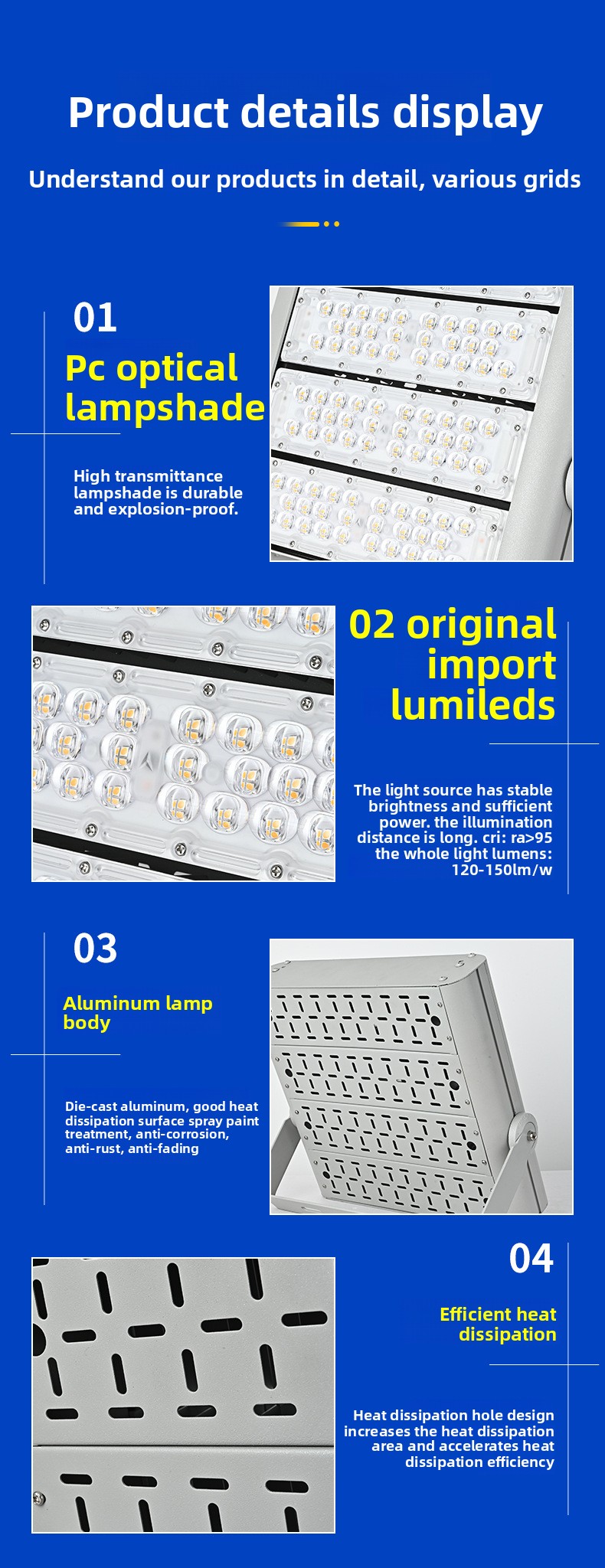 Product details display

Understand our products in detail, various grids

01

Pc optical lampshade

High transmittance lampshade is durable and explosion-proof.

02 original import lumileds

The light source has stable brightness and sufficient power. the illumination distance is long. cri: ra>95 the whole light lumens: 120-150lm/w

03

Aluminum lamp body

Die-cast aluminum, good heat dissipation surface spray paint treatment, anti-corrosion, anti-rust, anti-fading

04

Efficient heat dissipation

Heat dissipation hole design increases the heat dissipation area and accelerates heat dissipation efficiency